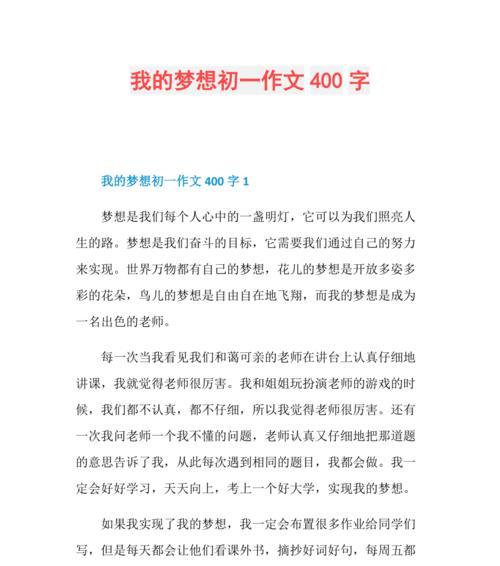 我的梦想初一作文 400 字

我的梦想初一作文 400 字 1

梦想是我们每个人心中的一盏明灯，它可以为我们照亮人生的路。梦想是我们奋斗的目标，它需要我们通过自己的努力来实现。世界万物都有自己的梦想，花儿的梦想是开放多姿多彩的花朵，鸟儿的梦想是自由自在地飞翔，而我的梦想是成为一名出色的老师。

每一次当我看见我们和蔼可亲的老师在讲台上认真仔细地讲课，我就觉得老师很厉害。我和姐姐玩扮演老师的游戏的时候，我们都不认真，都不仔细，所以我觉得老师很厉害。还有一次我问老师一个我不懂的问题，老师认真又仔细地把那道题的意思告诉了我，从此每次遇到相同的题目，我都会做。我一定会好好学习，天天向上，考上一个好大学，实现我的梦想。

如果我实现了我的梦想，我一定会布置很多作业给同学们写，但是每天都会让他们看课外书，摘抄好词好句，每周五都